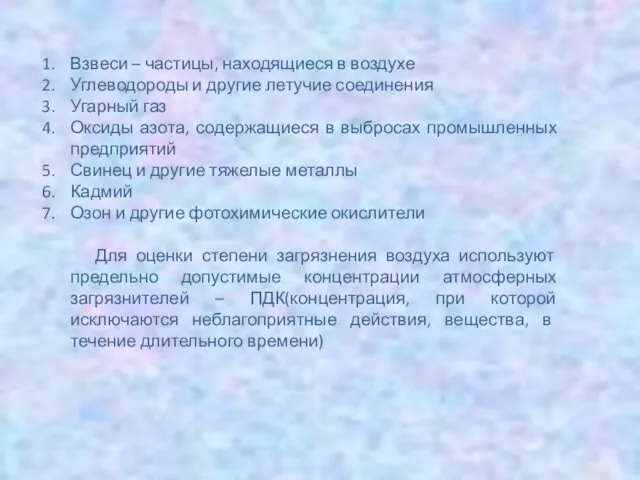 1. Взвеси – частицы, находящиеся в воздухе
2. Углеводороды и другие летучие соединения
3. Угарный газ
4. Оксиды азота, содержащиеся в выбросах промышленных предприятий
5. Свинец и другие тяжелые металлы
6. Кадмий
7. Озон и другие фотохимические окислители

Для оценки степени загрязнения воздуха используют предельно допустимые концентрации атмосферных загрязнителей – ПДК(концентрация, при которой исключаются неблагоприятные действия, вещества, в течение длительного времени)